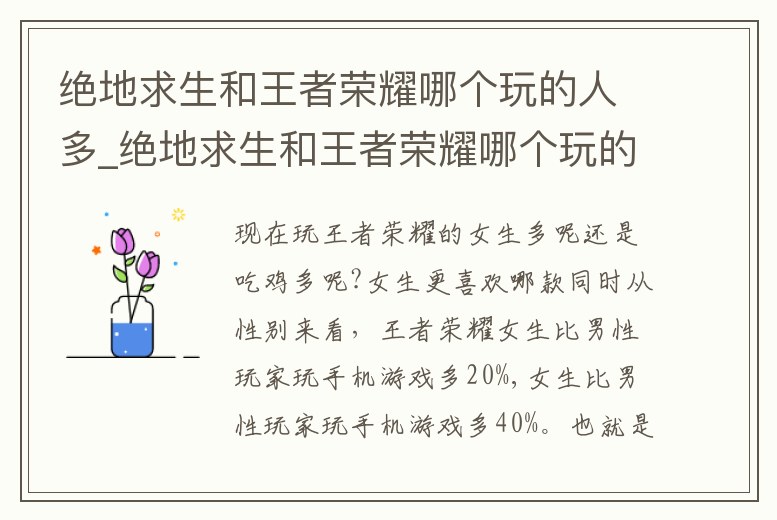 绝地求生和王者荣耀哪个玩的人多_绝地求生和王者荣耀哪个玩的

现在玩王者荣耀的女生多呢还是吃鸡多呢?女生更喜欢哪款同时从性别来看，王者荣耀女生比男性玩家玩手机游戏多20%，女生比男性玩家玩手机游戏多40%。也就是